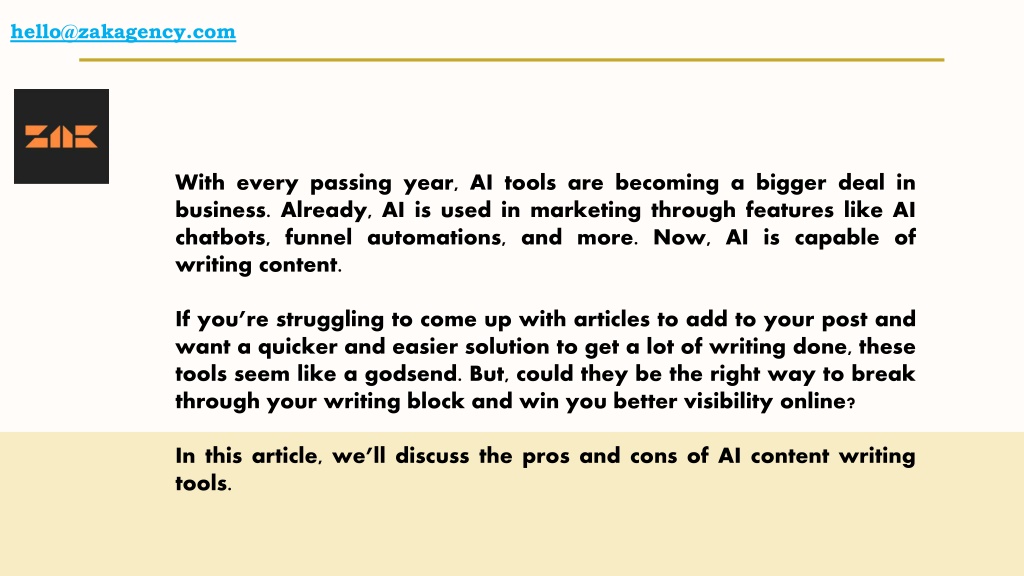 hello@zakagency.com

ZAK

With every passing year, AI tools are becoming a bigger deal in business. Already, AI is used in marketing through features like AI chatbots, funnel automations, and more. Now, AI is capable of writing content.

If you're struggling to come up with articles to add to your post and want a quicker and easier solution to get a lot of writing done, these tools seem like a godsend. But, could they be the right way to break through your writing block and win you better visibility online?

In this article, we'll discuss the pros and cons of AI content writing tools.